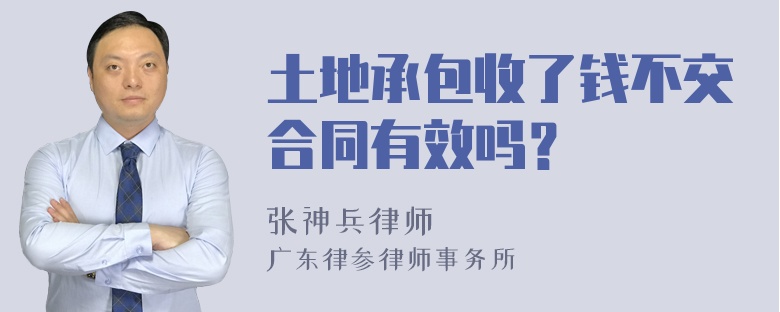 土地承包收了钱不交合同有效吗？

张神兵律师
广东律参律师事务所